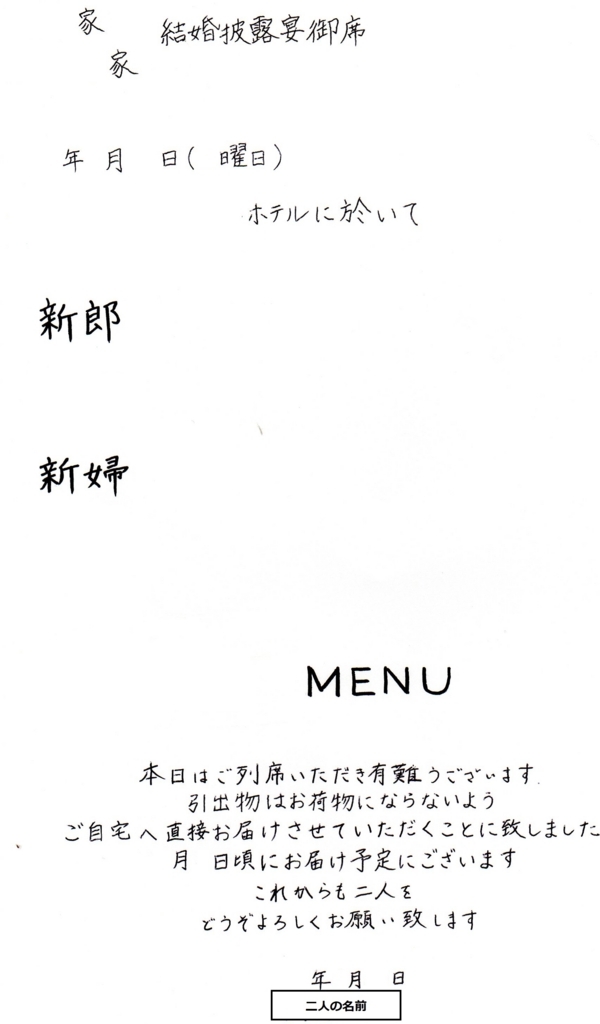 家
家
結婚披露宴御席

年 月 日( 曜日)

ホテルに於いて

新郎

新婦

MENU

本日はご列席いただき有難うございます
引出物はお荷物にならないよう
ご自宅へ直接お届けさせていただくことに致しました
月 日頃にお届け予定にございます
これからも二人を
どうぞよろしくお願い致します

年 月 日
二人の名前